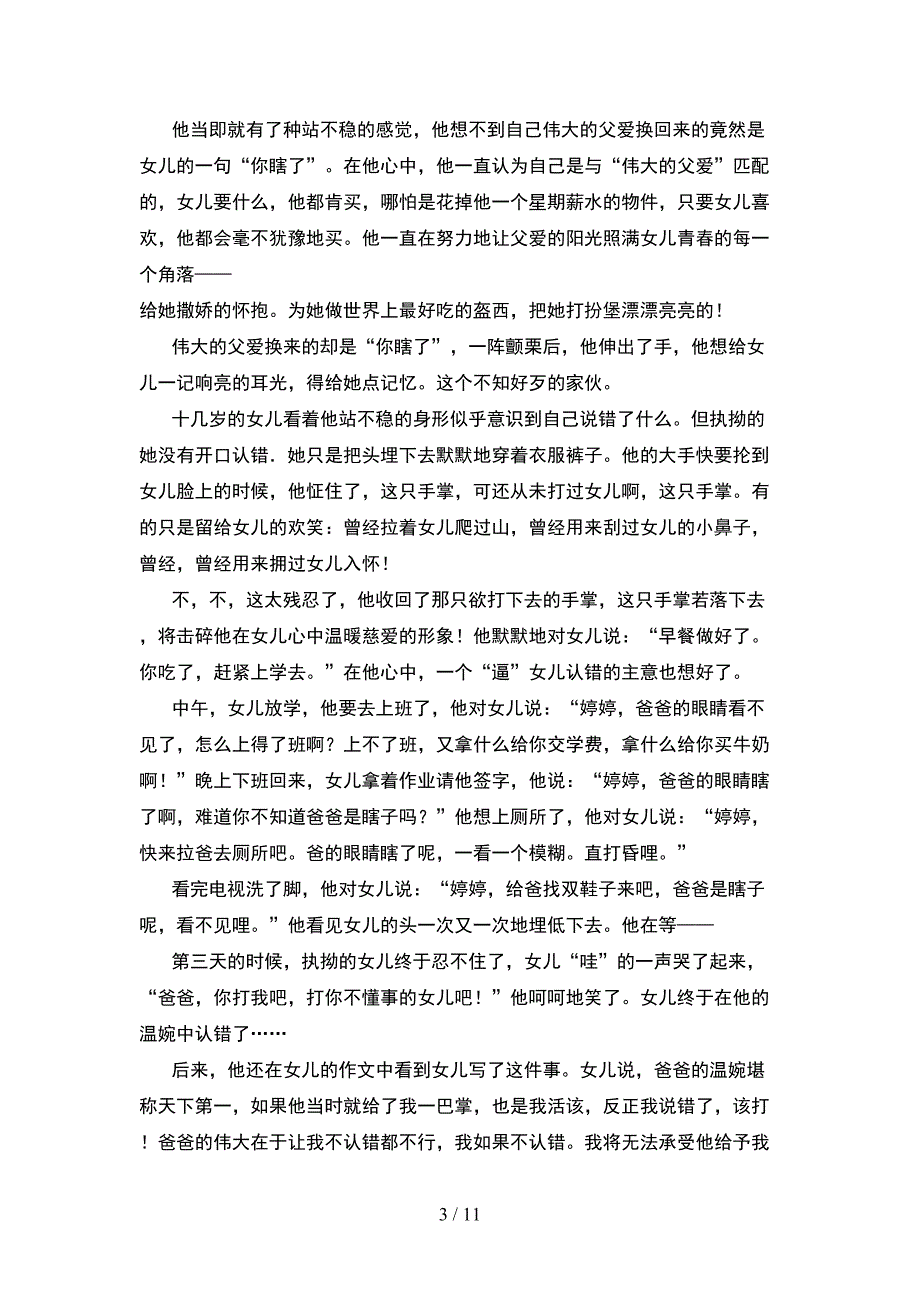 他当即就有了种站不稳的感觉，他想不到自己伟大的父爱换回来的竟然是女儿的一句“你瞎了”。在他心中，他一直认为自己是与“伟大的父爱”匹配的，女儿要什么，他都肯买，哪怕是花掉他一个星期薪水的物件，只要女儿喜欢，他都会毫不犹豫地买。他一直在努力地让父爱的阳光照满女儿青春的每一个角落——

给她撒娇的怀抱。为她做世界上最好吃的盔西，把她打扮堡漂漂亮亮的！

伟大的父爱换来的却是“你瞎了”，一阵颤栗后，他伸出了手，他想给女儿一记响亮的耳光，得给她点记忆。这个不知好歹的家伙。

十几岁的女儿看着他站不稳的身形似乎意识到自己说错了什么。但执拗的她没有开口认错．她只是把头埋下去默默地穿着衣服裤子。他的大手快要抡到女儿脸上的时候，他怔住了，这只手掌，可还从未打过女儿啊，这只手掌。有的只是留给女儿的欢笑：曾经拉着女儿爬过山，曾经用来刮过女儿的小鼻子，曾经，曾经用来拥过女儿入怀！

不，不，这太残忍了，他收回了那只欲打下去的手掌，这只手掌若落下去，将击碎他在女儿心中温暖慈爱的形象！他默默地对女儿说：“早餐做好了。你吃了，赶紧上学去。”在他心中，一个“逼”女儿认错的主意也想好了。

中午，女儿放学，他要去上班了，他对女儿说：“婷婷，爸爸的眼睛看不见了，怎么上得了班啊？上不了班，又拿什么给你交学费，拿什么给你买牛奶啊！”晚上下班回来，女儿拿着作业请他签字，他说：“婷婷，爸爸的眼睛瞎了啊，难道你不知道爸爸是瞎子吗？”他想上厕所了，他对女儿说：“婷婷，快来拉爸去厕所吧。爸的眼睛瞎了呢，一看一个模糊。直打昏哩。”

看完电视洗了脚，他对女儿说：“婷婷，给爸找双鞋子来吧，爸爸是瞎子呢，看不见哩。”他看见女儿的头一次又一次地埋低下去。他在等——

第三天的时候，执拗的女儿终于忍不住了，女儿“哇”的一声哭了起来，“爸爸，你打我吧，打你不懂事的女儿吧！”他呵呵地笑了。女儿终于在他的温婉中认错了……

后来，他还在女儿的作文中看到女儿写了这件事。女儿说，爸爸的温婉堪称天下第一，如果他当时就给了我一巴掌，也是我活该，反正我说错了，该打！爸爸的伟大在于让我不认错都不行，我如果不认错。我将无法承受他给予我

3 / 11